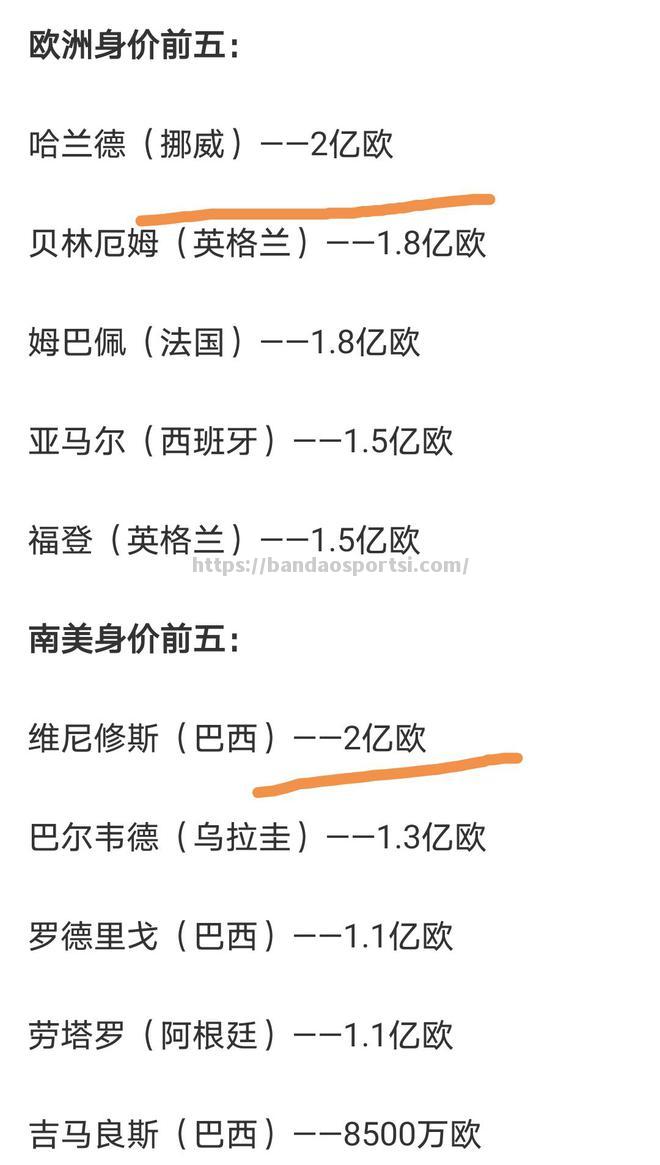 欧洲身价前五：

哈兰德（挪威）——2亿欧

贝林厄姆（英格兰）——1.8亿欧

姆巴佩（法国）——1.8亿欧

亚马尔（西班牙）——1.5亿欧

福登（英格兰）——1.5亿欧

https://bandaosportsi.com/

南美身价前五：

维尼修斯（巴西）——2亿欧

巴尔韦德（乌拉圭）——1.3亿欧

罗德里戈（巴西）——1.1亿欧

劳塔罗（阿根廷）——1.1亿欧

吉马良斯（巴西）——8500万欧